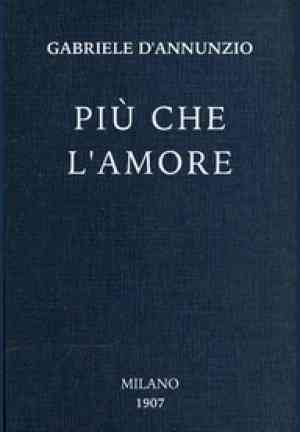 GABRIELE D'ANNUNZIO

PIÙ CHE L'AMORE

MILANO
1907